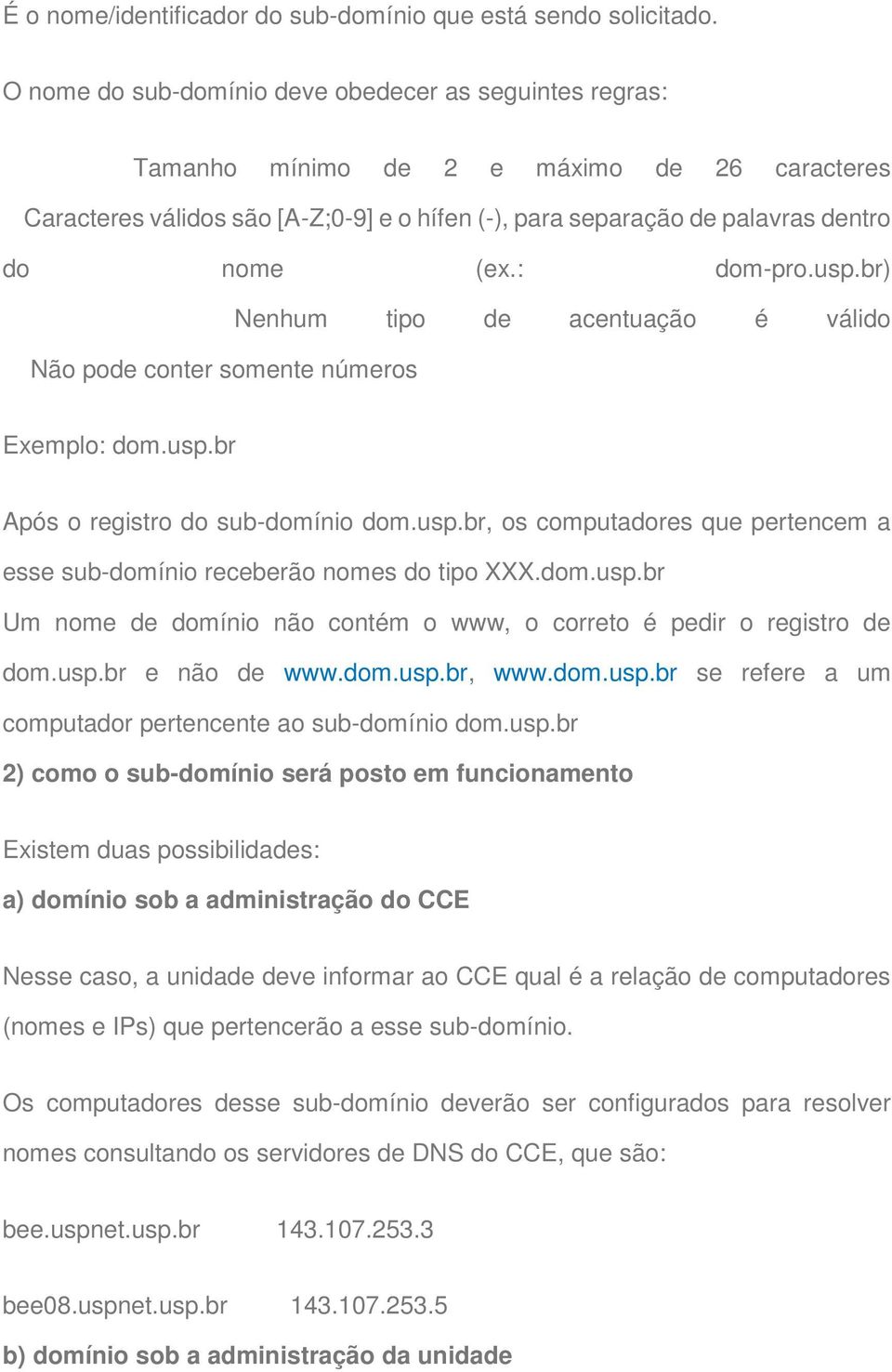 É o nome/identificador do sub-domínio que está sendo solicitado.

O nome do sub-domínio deve obedecer as seguintes regras:

Tamanho mínimo de 2 e máximo de 26 caracteres
Caracteres válidos são [A-Z;0-9] e o hífen (-), para separação de palavras dentro do nome (ex.: dom-pro.usp.br)
Nenhum tipo de acentuação é válido
Não pode conter somente números

Exemplo: dom.usp.br

Após o registro do sub-domínio dom.usp.br, os computadores que pertencem a esse sub-domínio receberão nomes do tipo XXX.dom.usp.br

Um nome de domínio não contém o www, o correto é pedir o registro de dom.usp.br e não de www.dom.usp.br, www.dom.usp.br se refere a um computador pertencente ao sub-domínio dom.usp.br

2) como o sub-domínio será posto em funcionamento

Existem duas possibilidades:

a) domínio sob a administração do CCE

Nesse caso, a unidade deve informar ao CCE qual é a relação de computadores (nomes e IPs) que pertencerão a esse sub-domínio.

Os computadores desse sub-domínio deverão ser configurados para resolver nomes consultando os servidores de DNS do CCE, que são:

bee.uspnet.usp.br 143.107.253.3

bee08.uspnet.usp.br 143.107.253.5

b) domínio sob a administração da unidade